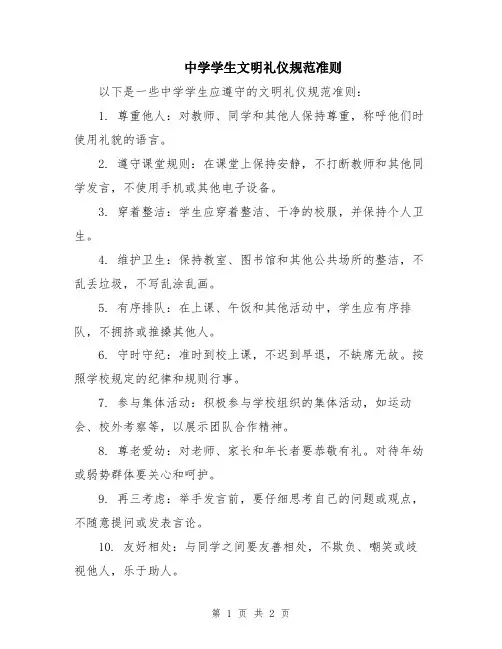 中学学生文明礼仪规范准则

以下是一些中学学生应遵守的文明礼仪规范准则：

1. 尊重他人：对教师、同学和其他人保持尊重，称呼他们时使用礼貌的语言。

2. 遵守课堂规则：在课堂上保持安静，不打断教师和其他同学发言，不使用手机或其他电子设备。

3. 穿着整洁：学生应穿着整洁、干净的校服，并保持个人卫生。

4. 维护卫生：保持教室、图书馆和其他公共场所的整洁，不乱丢垃圾，不写乱涂乱画。

5. 有序排队：在上课、午饭和其他活动中，学生应有序排队，不拥挤或推搡其他人。

6. 守时守纪：准时到校上课，不迟到早退，不缺席无故。按照学校规定的纪律和规则行事。

7. 参与集体活动：积极参与学校组织的集体活动，如运动会、校外考察等，以展示团队合作精神。

8. 尊老爱幼：对老师、家长和年长者要恭敬有礼。对待年幼或弱势群体要关心和呵护。

9. 再三考虑：举手发言前，要仔细思考自己的问题或观点，不随意提问或发表言论。

10. 友好相处：与同学之间要友善相处，不欺负、嘲笑或歧视他人，乐于助人。

第 1 页 共 2 页